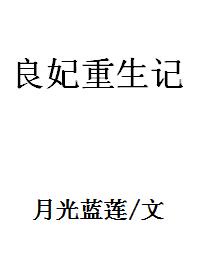 良妃重生记

月光蓝莲/文